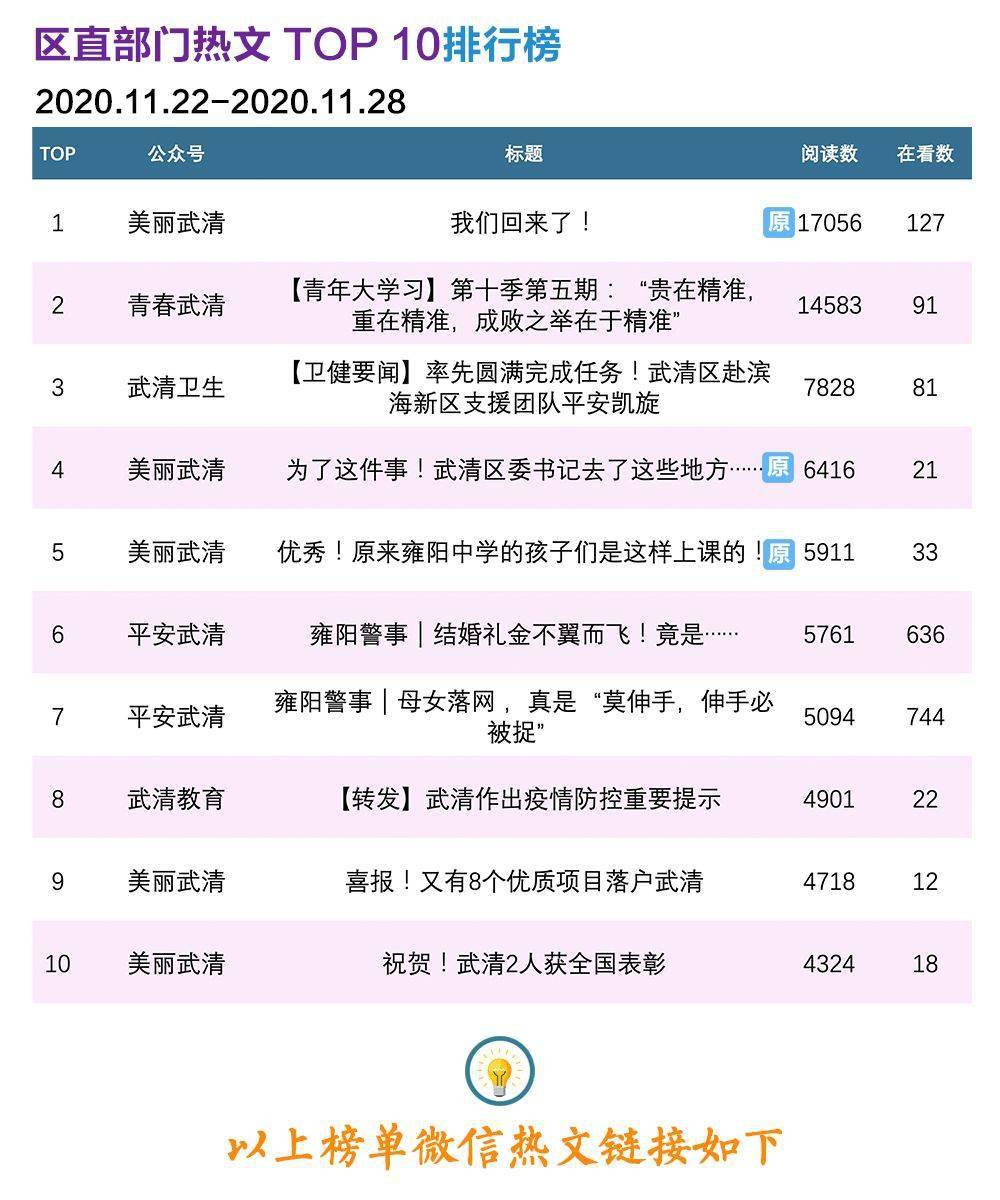 区直部门热文 TOP 10排行榜

2020.11.22-2020.11.28

| TOP | 公众号 | 标题 | 阅读数 | 在看数 |
|---|---|---|---|---|
| 1 | 美丽武清 | 我们回来了！ 原 | 17056 | 127 |
| 2 | 青春武清 | 【青年大学习】第十季第五期：“贵在精准，重在精准，成败之举在于精准” | 14583 | 91 |
| 3 | 武清卫生 | 【卫健要闻】率先圆满完成任务！武清区赴滨海新区支援团队平安凯旋 | 7828 | 81 |
| 4 | 美丽武清 | 为了这件事！武清区委书记去了这些地方…… 原 | 6416 | 21 |
| 5 | 美丽武清 | 优秀！原来雍阳中学的孩子们是这样上课的！ 原 | 5911 | 33 |
| 6 | 平安武清 | 雍阳警事｜结婚礼金不翼而飞！竟是…… | 5761 | 636 |
| 7 | 平安武清 | 雍阳警事｜母女落网，真是“莫伸手，伸手必被捉” | 5094 | 744 |
| 8 | 武清教育 | 【转发】武清作出疫情防控重要提示 | 4901 | 22 |
| 9 | 美丽武清 | 喜报！又有8个优质项目落户武清 | 4718 | 12 |
| 10 | 美丽武清 | 祝贺！武清2人获全国表彰 | 4324 | 18 |

以上榜单微信热文链接如下